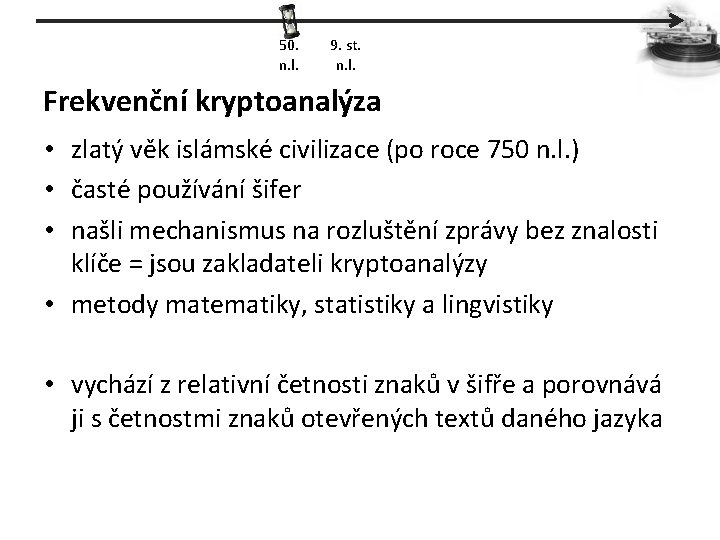 50. n.l.

9. st. n.l.

Frekvenční kryptoanalýza

• zlatý věk islámské civilizace (po roce 750 n.l.)
• časté používání šifer
• našli mechanismus na rozluštění zprávy bez znalosti klíče = jsou zakladateli kryptoanalýzy
• metody matematiky, statistiky a lingvistiky

• vychází z relativní četnosti znaků v šifře a porovnává ji s četnostmi znaků otevřených textů daného jazyka